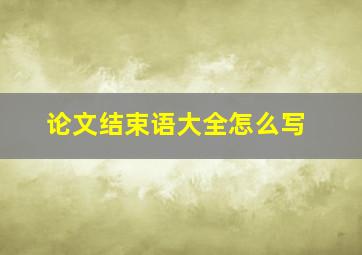 论文结束语大全怎么写